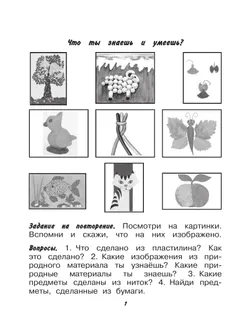 Что ты знаешь и умеешь?

Задание на повторение. Посмотри на картинки. Вспомни и скажи, что на них изображено.

Вопросы. 1. Что сделано из пластилина? Как это сделано? 2. Какие изображения из природного материала ты узнаёшь? Какие природные материалы ты знаешь? 3. Какие предметы сделаны из ниток? 4. Найди предметы, сделанные из бумаги.

7